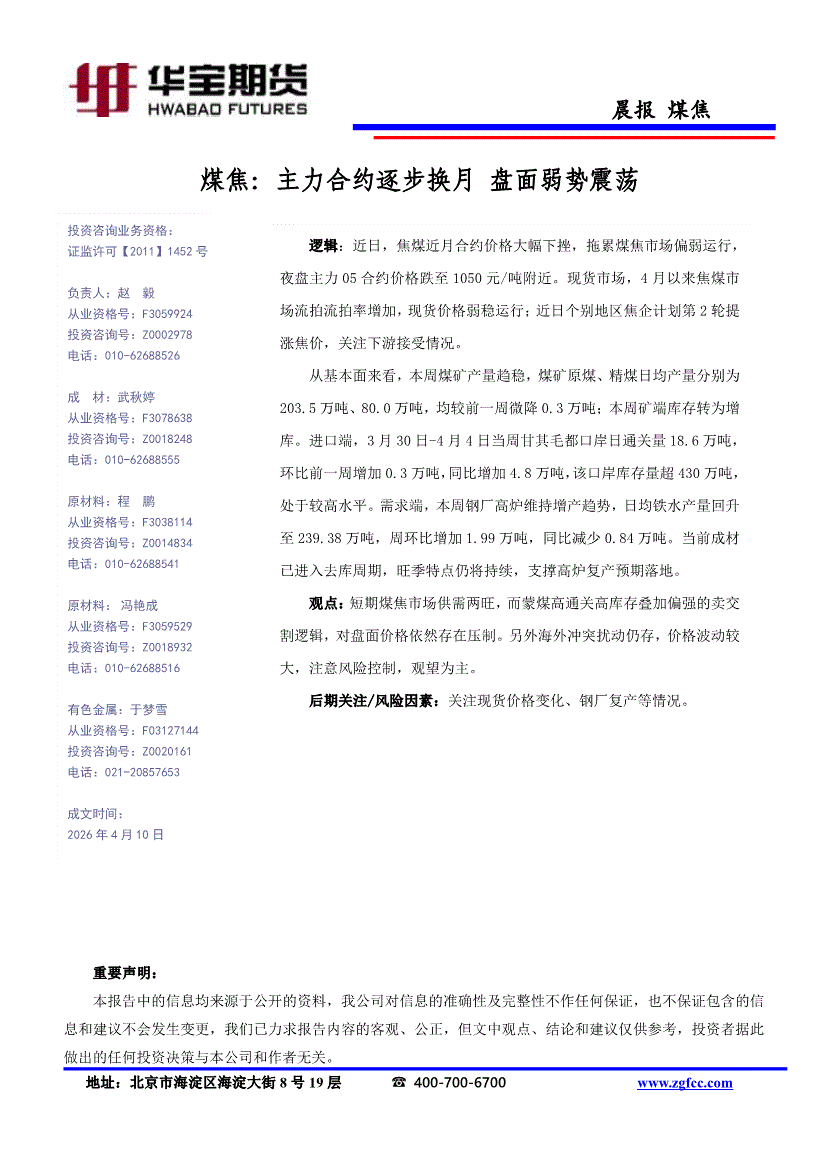 华宝期货
HWABAO FUTURES

晨报 煤焦

煤焦：主力合约逐步换月 盘面弱势震荡

投资咨询业务资格：
证监许可【2011】1452 号

负责人：赵 毅
从业资格号：F3059924
投资咨询号：Z0002978
电话：010-62688526

成 材：武秋婷
从业资格号：F3078638
投资咨询号：Z0018248
电话：010-62688555

原材料：程 鹏
从业资格号：F3038114
投资咨询号：Z0014834
电话：010-62688541

原材料：冯艳成
从业资格号：F3059529
投资咨询号：Z0018932
电话：010-62688516

有色金属：于梦雪
从业资格号：F03127144
投资咨询号：Z0020161
电话：021-20857653

成文时间：
2026 年 4 月 10 日

逻辑：近日，焦煤近月合约价格大幅下挫，拖累煤焦市场偏弱运行，夜盘主力 05 合约价格跌至 1050 元/吨附近。现货市场，4 月以来焦煤市场流拍流拍率增加，现货价格弱稳运行；近日个别地区焦企计划第 2 轮提涨焦价，关注下游接受情况。

从基本面来看，本周煤矿产量趋稳，煤矿原煤、精煤日均产量分别为 203.5 万吨、80.0 万吨，均较前一周微降 0.3 万吨；本周矿端库存转为增库。进口端，3 月 30 日-4 月 4 日当周甘其毛都口岸日通关量 18.6 万吨，环比前一周增加 0.3 万吨，同比增加 4.8 万吨，该口岸库存量超 430 万吨，处于较高水平。需求端，本周钢厂高炉维持增产趋势，日均铁水产量回升至 239.38 万吨，周环比增加 1.99 万吨，同比减少 0.84 万吨。当前成材已进入去库周期，旺季特点仍将持续，支撑高炉复产预期落地。

观点：短期煤焦市场供需两旺，而蒙煤高通关高库存叠加偏强的卖交割逻辑，对盘面价格依然存在压制。另外海外冲突扰动仍存，价格波动较大，注意风险控制，观望为主。

后期关注/风险因素：关注现货价格变化、钢厂复产等情况。

重要声明：
本报告中的信息均来源于公开的资料，我公司对信息的准确性及完整性不作任何保证，也不保证包含的信息和建议不会发生变更，我们已力求报告内容的客观、公正，但文中观点、结论和建议仅供参考，投资者据此做出的任何投资决策与本公司和作者无关。

地址：北京市海淀区海淀大街 8 号 19 层 ☎ 400-700-6700 www.zgfcc.com